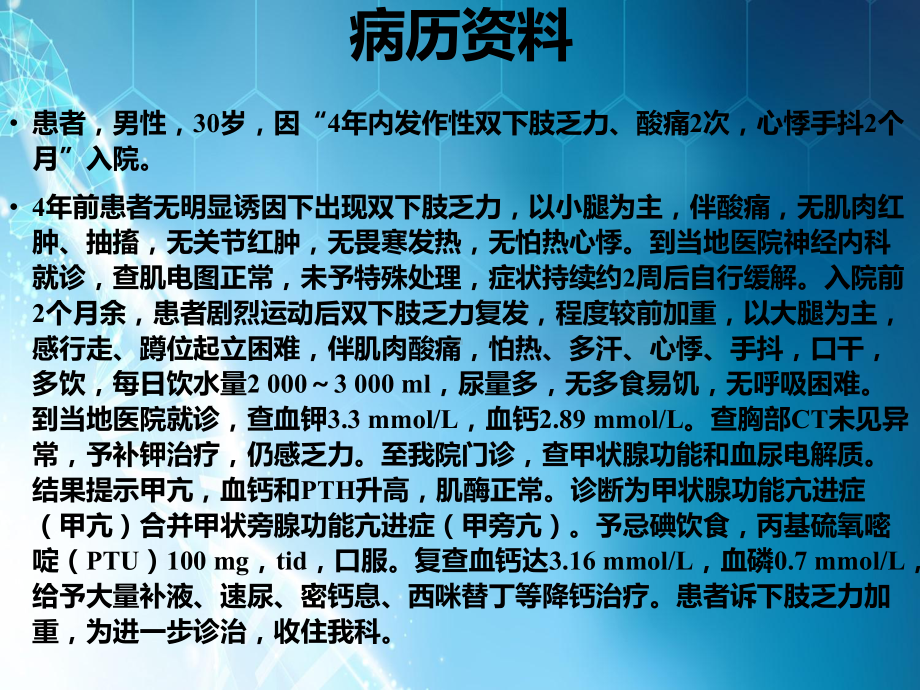 病历资料

• 患者，男性，30岁，因“4年内发作性双下肢乏力、酸痛2次，心悸手抖2个月”入院。

• 4年前患者无明显诱因下出现双下肢乏力，以小腿为主，伴酸痛，无肌肉红肿、抽搐，无关节红肿，无畏寒发热，无怕热心悸。到当地医院神经内科就诊，查肌电图正常，未予特殊处理，症状持续约2周后自行缓解。入院前2个月余，患者剧烈运动后双下肢乏力复发，程度较前加重，以大腿为主，感行走、蹲位起立困难，伴肌肉酸痛，怕热、多汗、心悸、手抖，口干，多饮，每日饮水量2 000～3 000 ml，尿量多，无多食易饥，无呼吸困难。到当地医院就诊，查血钾3.3 mmol/L，血钙2.89 mmol/L。查胸部CT未见异常，予补钾治疗，仍感乏力。至我院门诊，查甲状腺功能和血尿电解质。结果提示甲亢，血钙和PTH升高，肌酶正常。诊断为甲状腺功能亢进症（甲亢）合并甲状旁腺功能亢进症（甲旁亢）。予忌碘饮食，丙基硫氧嘧啶（PTU）100 mg，tid，口服。复查血钙达3.16 mmol/L，血磷0.7 mmol/L，给予大量补液、速尿、密钙息、西咪替丁等降钙治疗。患者诉下肢乏力加重，为进一步诊治，收住我科。